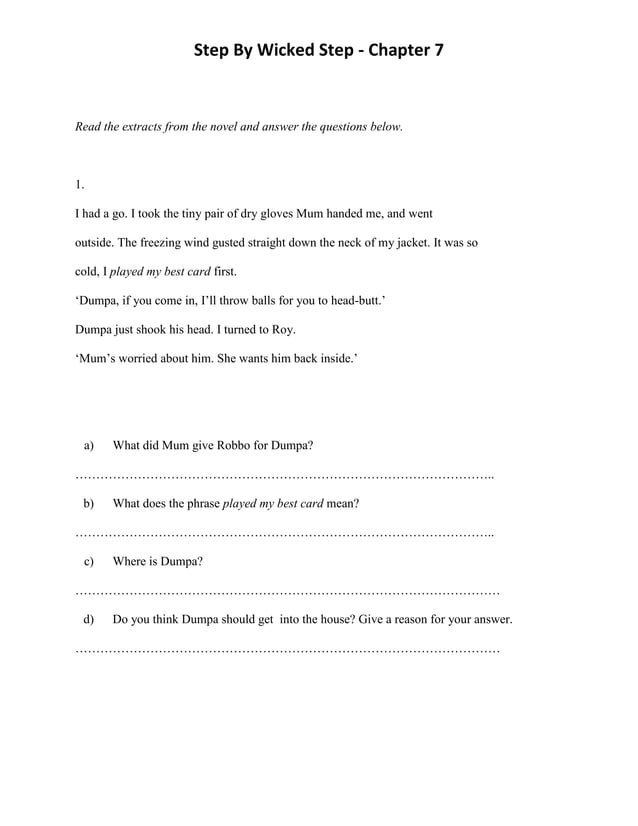 Step By Wicked Step - Chapter 7

Read the extracts from the novel and answer the questions below.

1.

I had a go. I took the tiny pair of dry gloves Mum handed me, and went outside. The freezing wind gusted straight down the neck of my jacket. It was so cold, I played my best card first.

'Dumpa, if you come in, I'll throw balls for you to head-butt.'

Dumpa just shook his head. I turned to Roy.

'Mum's worried about him. She wants him back inside.'

a) What did Mum give Robbo for Dumpa?

…………………………………………………………………………………………..

b) What does the phrase played my best card mean?

…………………………………………………………………………………………..

c) Where is Dumpa?

……………………………………………………………………………………………

d) Do you think Dumpa should get into the house? Give a reason for your answer.

……………………………………………………………………………………………